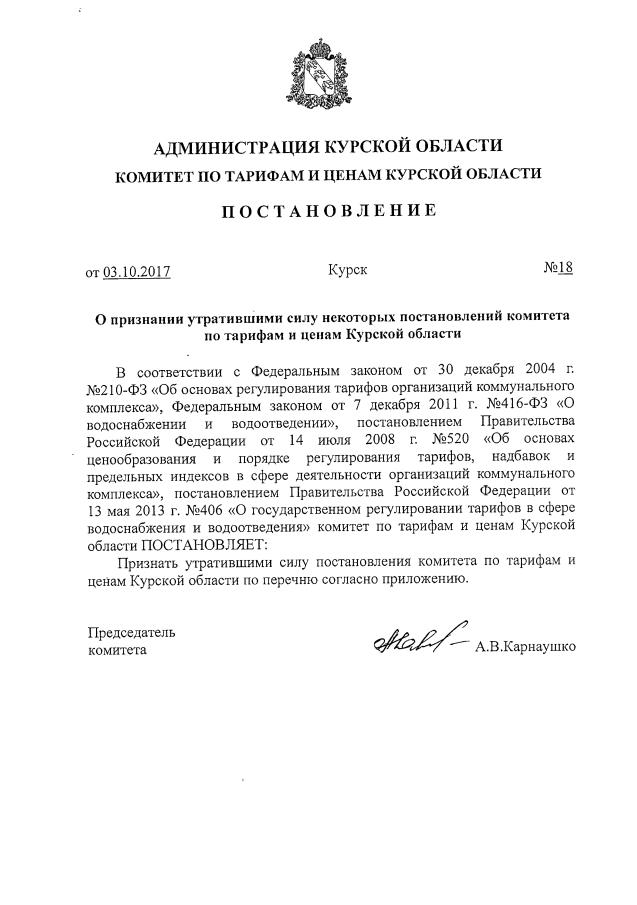 АДМИНИСТРАЦИЯ КУРСКОЙ ОБЛАСТИ
КОМИТЕТ ПО ТАРИФАМ И ЦЕНАМ КУРСКОЙ ОБЛАСТИ

ПОСТАНОВЛЕНИЕ

от 03.10.2017 Курск №18

О признании утратившими силу некоторых постановлений комитета по тарифам и ценам Курской области

В соответствии с Федеральным законом от 30 декабря 2004 г. №210-ФЗ «Об основах регулирования тарифов организаций коммунального комплекса», Федеральным законом от 7 декабря 2011 г. №416-ФЗ «О водоснабжении и водоотведении», постановлением Правительства Российской Федерации от 14 июля 2008 г. №520 «Об основах ценообразования и порядке регулирования тарифов, надбавок и предельных индексов в сфере деятельности организаций коммунального комплекса», постановлением Правительства Российской Федерации от 13 мая 2013 г. №406 «О государственном регулировании тарифов в сфере водоснабжения и водоотведения» комитет по тарифам и ценам Курской области ПОСТАНОВЛЯЕТ:

Признать утратившими силу постановления комитета по тарифам и ценам Курской области по перечню согласно приложению.

Председатель
комитета А.В.Карнаушко